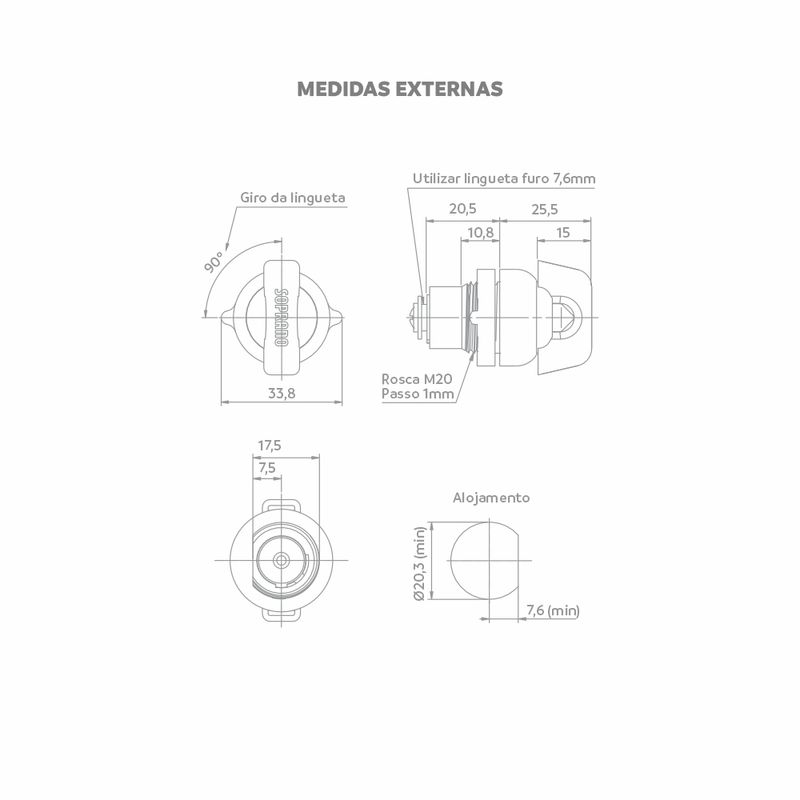 MEDIDAS EXTERNAS

Giro da lingueta

90°

SOPRANO

33,8

Utilizar lingueta furo 7,6mm

20,5

25,5

10,8

15

Rosca M20
Passo 1mm

17,5

7,5

Alojamento

Ø20,3 (min)

7,6 (min)